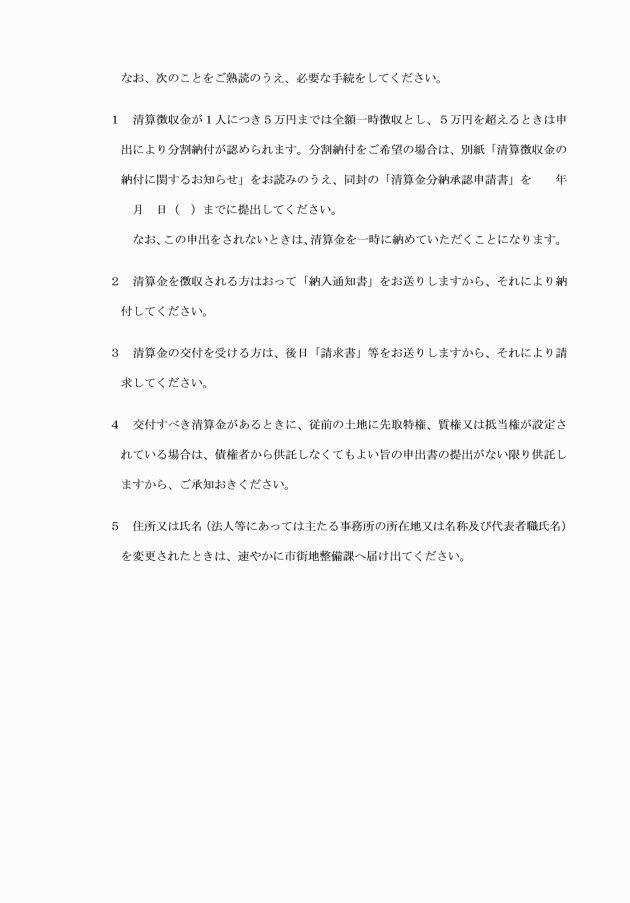 なお、次のことをご熟読のうえ、必要な手続をしてください。

1　清算徴収金が１人につき５万円までは全額一時徴収とし、５万円を超えるときは申出により分割納付が認められます。分割納付をご希望の場合は、別紙「清算徴収金の納付に関するお知らせ」をお読みのうえ、同封の「清算金分納承認申請書」を　　年　月　日（　）までに提出してください。

なお、この申出をされないときは、清算金を一時に納めていただくことになります。

2　清算金を徴収される方はおって「納入通知書」をお送りしますから、それにより納付してください。

3　清算金の交付を受ける方は、後日「請求書」等をお送りしますから、それにより請求してください。

4　交付すべき清算金があるときに、従前の土地に先取特権、質権又は抵当権が設定されている場合は、債権者から供託しなくてもよい旨の申出書の提出がない限り供託しますから、ご承知おきください。

5　住所又は氏名（法人等にあっては主たる事務所の所在地又は名称及び代表者職氏名）を変更されたときは、速やかに市街地整備課へ届け出てください。